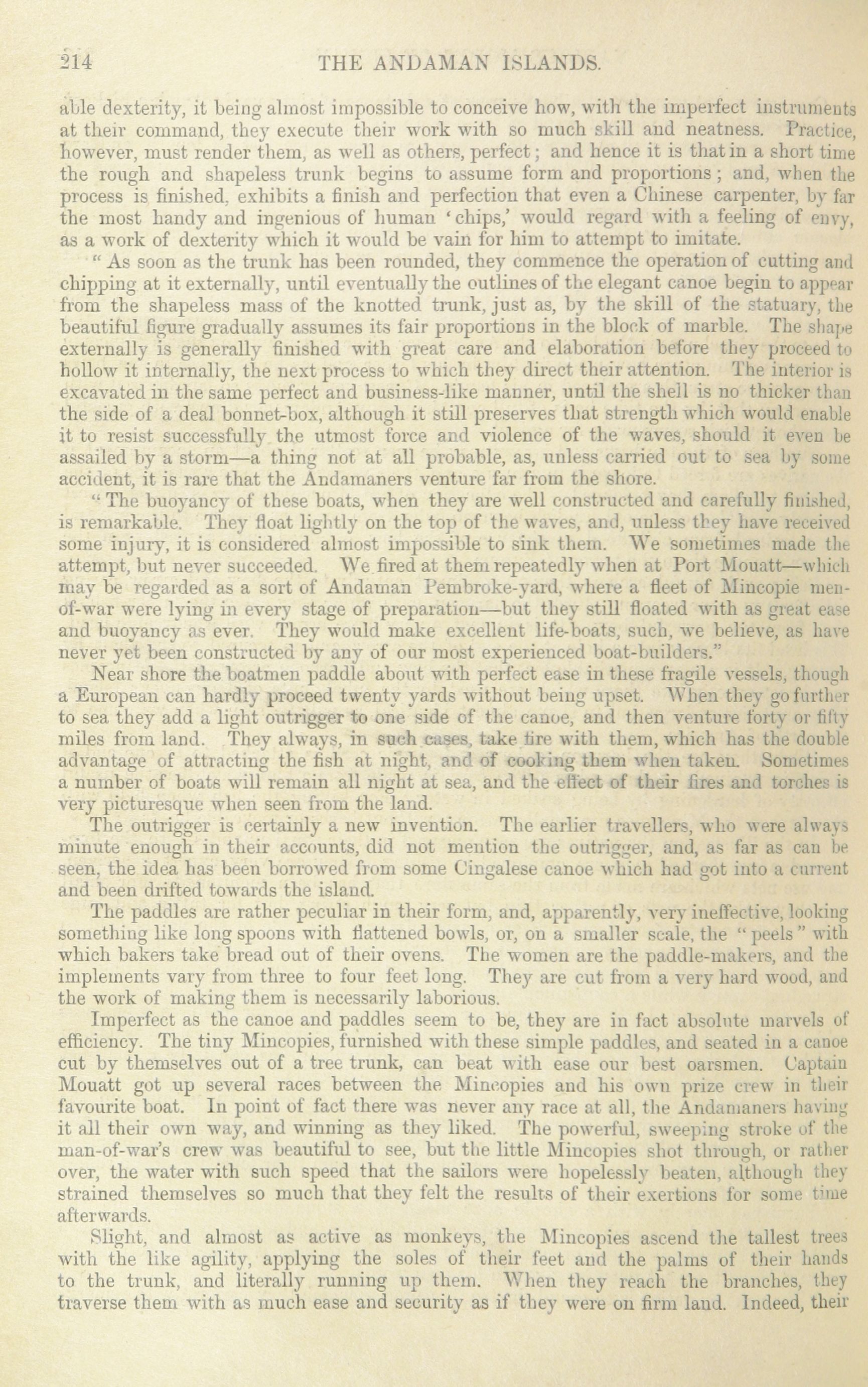 214 THE ANDAMAN ISLANDS.

able dexterity, it being almost impossible to conceive how, with the imperfect instruments at their command, they execute their work with so much skill and neatness. Practice, however, must render them, as well as others, perfect; and hence it is that in a short time the rough and shapeless trunk begins to assume form and proportions; and, when the process is finished, exhibits a finish and perfection that even a Chinese carpenter, by far the most handy and ingenious of human 'chips,' would regard with a feeling of envy, as a work of dexterity which it would be vain for him to attempt to imitate.

"As soon as the trunk has been rounded, they commence the operation of cutting and chipping at it externally, until eventually the outlines of the elegant canoe begin to appear from the shapeless mass of the knotted trunk, just as, by the skill of the statuary, the beautiful figure gradually assumes its fair proportions in the block of marble. The shape externally is generally finished with great care and elaboration before they proceed to hollow it internally, the next process to which they direct their attention. The interior is excavated in the same perfect and business-like manner, until the shell is no thicker than the side of a deal bonnet-box, although it still preserves that strength which would enable it to resist successfully the utmost force and violence of the waves, should it even be assailed by a storm—a thing not at all probable, as, unless carried out to sea by some accident, it is rare that the Andamaners venture far from the shore.

"The buoyancy of these boats, when they are well constructed and carefully finished, is remarkable. They float lightly on the top of the waves, and, unless they have received some injury, it is considered almost impossible to sink them. We sometimes made the attempt, but never succeeded. We fired at them repeatedly when at Port Mouatt—which may be regarded as a sort of Andaman Pembroke-yard, where a fleet of Mincopie men-of-war were lying in every stage of preparation—but they still floated with as great ease and buoyancy as ever. They would make excellent life-boats, such, we believe, as have never yet been constructed by any of our most experienced boat-builders."

Near shore the boatmen paddle about with perfect ease in these fragile vessels, though a European can hardly proceed twenty yards without being upset. When they go further to sea they add a light outrigger to one side of the canoe, and then venture forty or fifty miles from land. They always, in such cases, take fire with them, which has the double advantage of attracting the fish at night, and of cooking them when taken. Sometimes a number of boats will remain all night at sea, and the effect of their fires and torches is very picturesque when seen from the land.

The outrigger is certainly a new invention. The earlier travellers, who were always minute enough in their accounts, did not mention the outrigger, and, as far as can be seen, the idea has been borrowed from some Cingalese canoe which had got into a current and been drifted towards the island.

The paddles are rather peculiar in their form, and, apparently, very ineffective, looking something like long spoons with flattened bowls, or, on a smaller scale, the "peels" with which bakers take bread out of their ovens. The women are the paddle-makers, and the implements vary from three to four feet long. They are cut from a very hard wood, and the work of making them is necessarily laborious.

Imperfect as the canoe and paddles seem to be, they are in fact absolute marvels of efficiency. The tiny Mincopies, furnished with these simple paddles, and seated in a canoe cut by themselves out of a tree trunk, can beat with ease our best oarsmen. Captain Mouatt got up several races between the Mincopies and his own prize crew in their favourite boat. In point of fact there was never any race at all, the Andamaners having it all their own way, and winning as they liked. The powerful, sweeping stroke of the man-of-war's crew was beautiful to see, but the little Mincopies shot through, or rather over, the water with such speed that the sailors were hopelessly beaten, although they strained themselves so much that they felt the results of their exertions for some time afterwards.

Slight, and almost as active as monkeys, the Mincopies ascend the tallest trees with the like agility, applying the soles of their feet and the palms of their hands to the trunk, and literally running up them. When they reach the branches, they traverse them with as much ease and security as if they were on firm land. Indeed, their